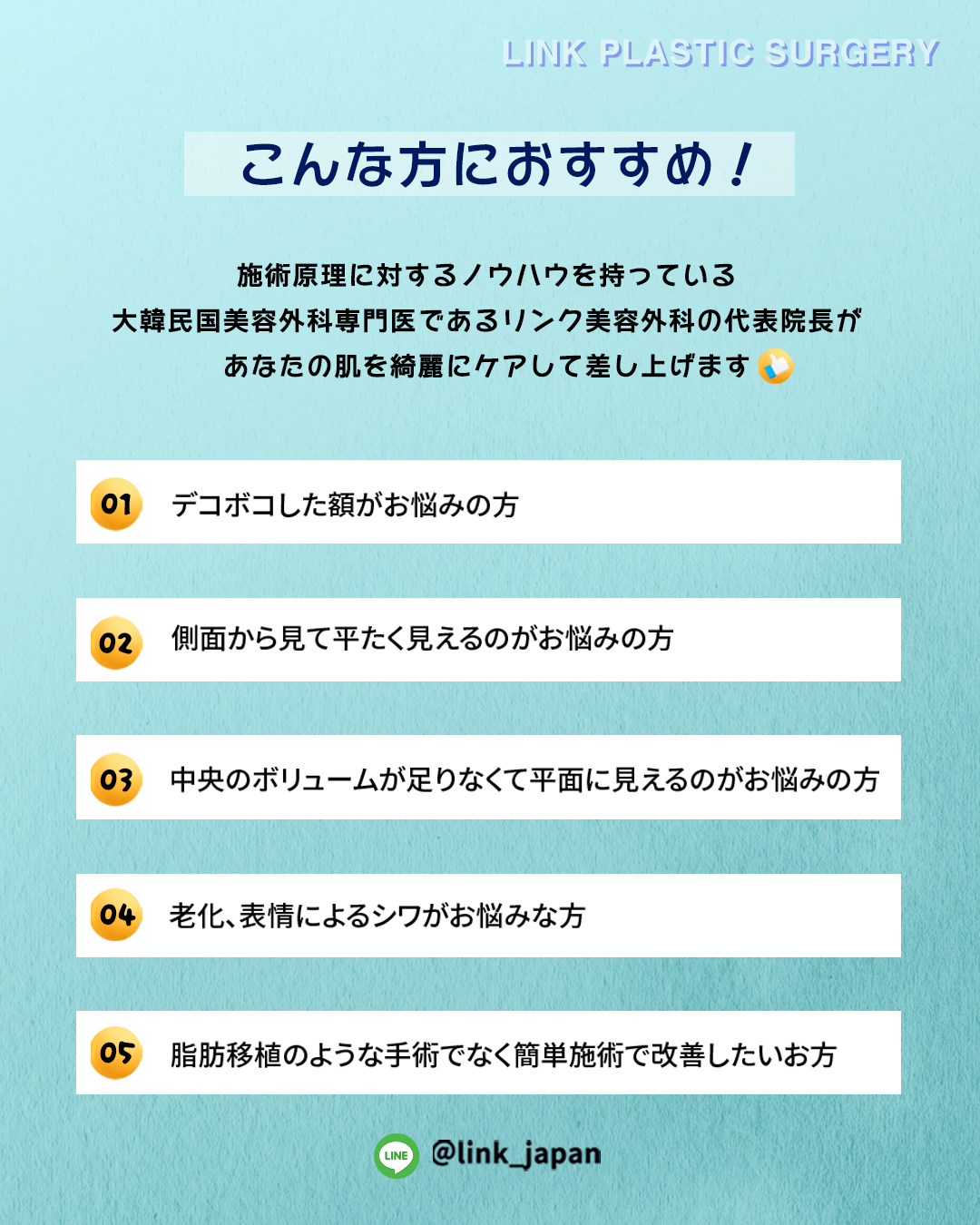 LINK PLASTIC SURGERY

こんな方におすすめ！

施術原理に対するノウハウを持っている
大韓民国美容外科専門医であるリンク美容外科の代表院長が
あなたの肌を綺麗にケアして差し上げます

01 デコボコした額がお悩みの方

02 側面から見て平たく見えるのがお悩みの方

03 中央のボリュームが足りなくて平面に見えるのがお悩みの方

04 老化、表情によるシワがお悩みな方

05 脂肪移植のような手術でなく簡単施術で改善したいお方

LINE @link_japan